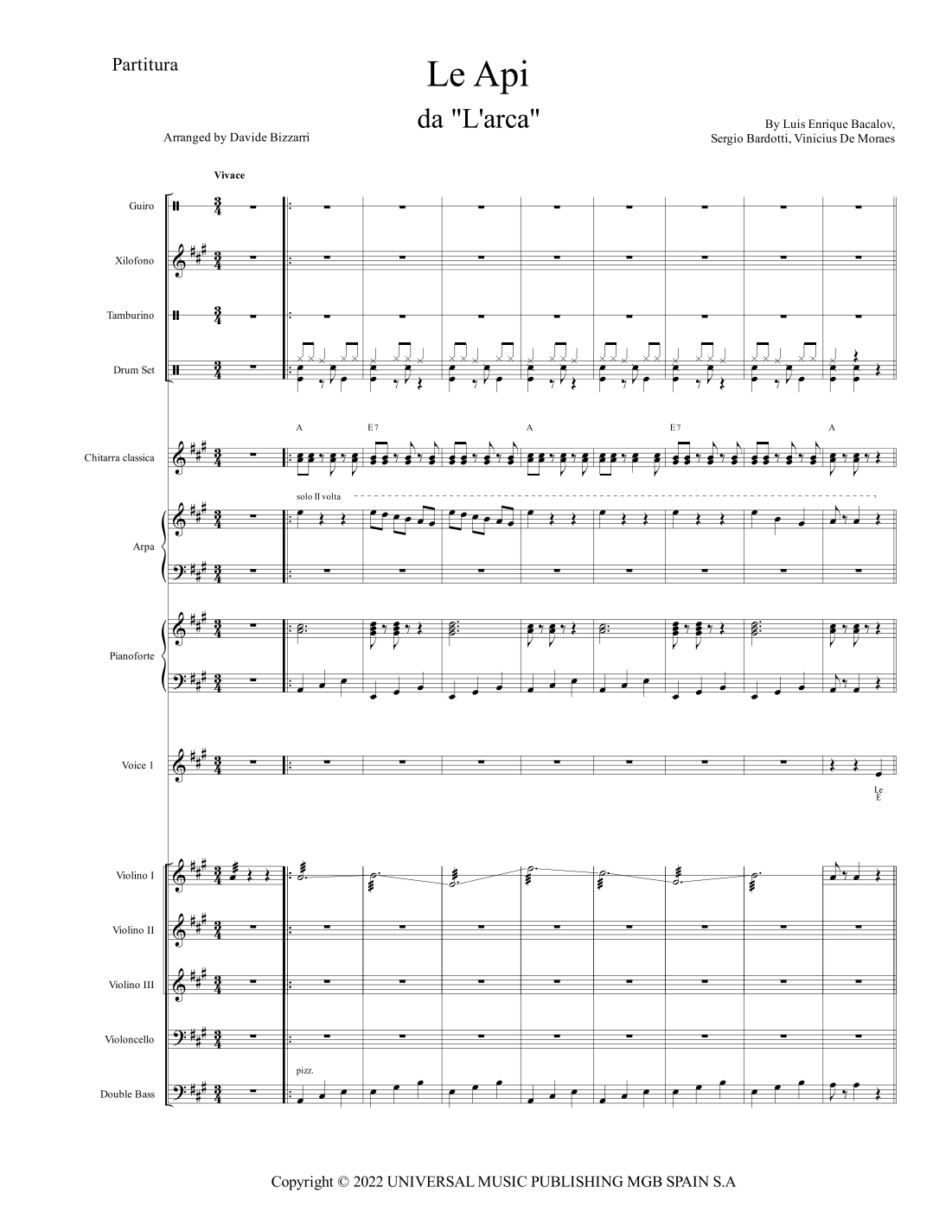 Partitura

Le Api

da "L'arca"

Arranged by Davide Bizzarri

By Luis Enrique Bacalov,
Sergio Bardotti, Vinicius De Moraes

Vivace

Guiro

Xilofono

Tamburino

Drum Set

A E7 A E7 A

Chitarra classica

solo II volta

Arpa

Pianoforte

Voice 1

Le
E

Violino I

Violino II

Violino III

Violoncello

pizz.

Double Bass

Copyright © 2022 UNIVERSAL MUSIC PUBLISHING MGB SPAIN S.A